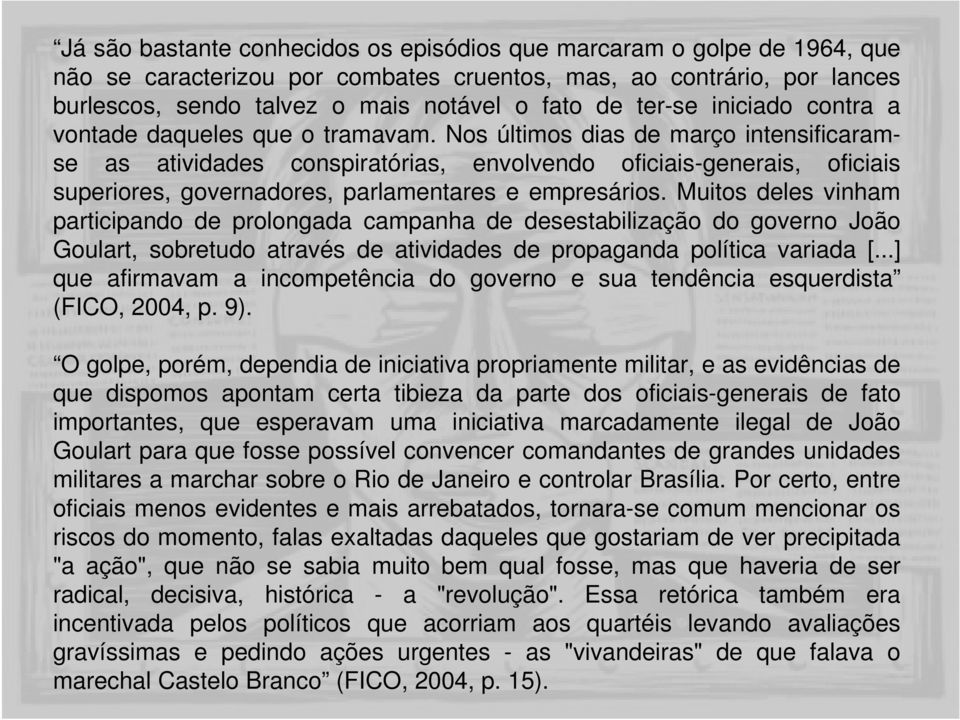 “Já são bastante conhecidos os episódios que marcaram o golpe de 1964, que não se caracterizou por combates cruentos, mas, ao contrário, por lances burlescos, sendo talvez o mais notável o fato de ter-se iniciado contra a vontade daqueles que o tramavam. Nos últimos dias de março intensificaram-se as atividades conspiratórias, envolvendo oficiais-generais, oficiais superiores, governadores, parlamentares e empresários. Muitos deles vinham participando de prolongada campanha de desestabilização do governo João Goulart, sobretudo através de atividades de propaganda política variada [...] que afirmavam a incompetência do governo e sua tendência esquerdista” (FICO, 2004, p. 9).

“O golpe, porém, dependia de iniciativa propriamente militar, e as evidências de que dispomos apontam certa tibieza da parte dos oficiais-generais de fato importantes, que esperavam uma iniciativa marcadamente ilegal de João Goulart para que fosse possível convencer comandantes de grandes unidades militares a marchar sobre o Rio de Janeiro e controlar Brasília. Por certo, entre oficiais menos evidentes e mais arrebatados, tornara-se comum mencionar os riscos do momento, falas exaltadas daqueles que gostariam de ver precipitada "a ação", que não se sabia muito bem qual fosse, mas que haveria de ser radical, decisiva, histórica - a "revolução". Essa retórica também era incentivada pelos políticos que acorriam aos quartéis levando avaliações gravíssimas e pedindo ações urgentes - as "vivandeiras" de que falava o marechal Castelo Branco” (FICO, 2004, p. 15).